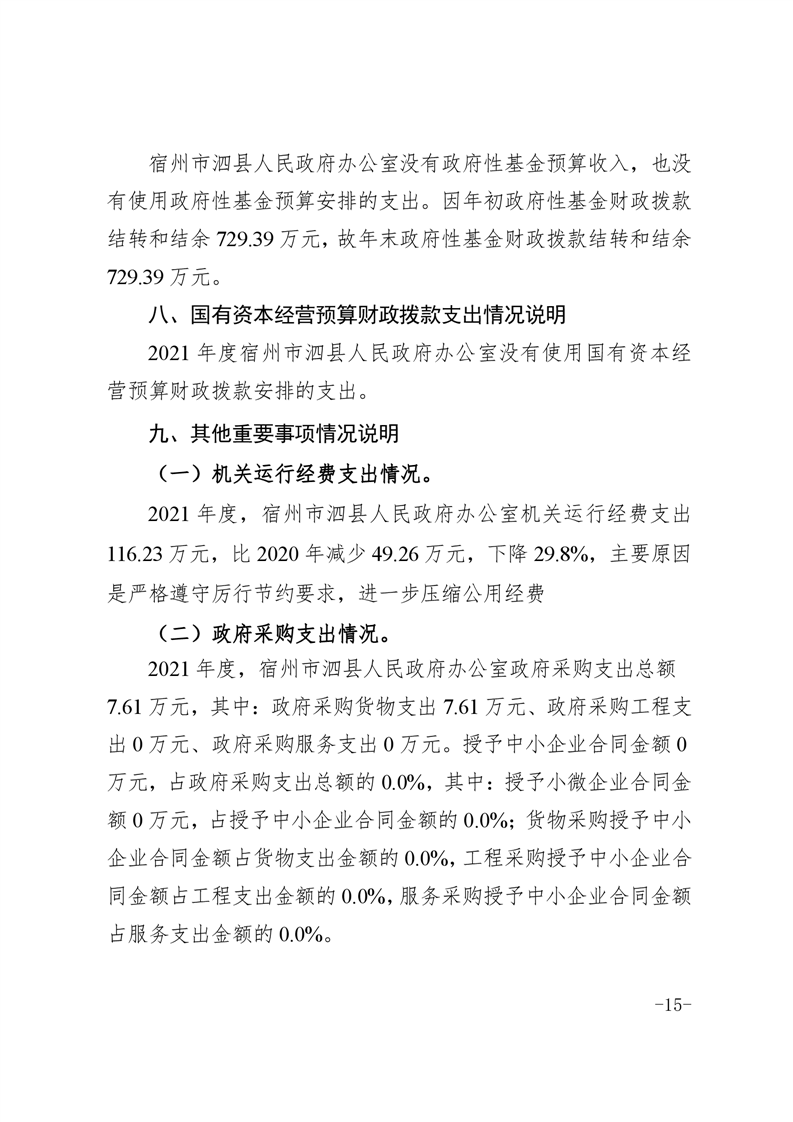 宿州市泗县人民政府办公室没有政府性基金预算收入，也没有使用政府性基金预算安排的支出。因年初政府性基金财政拨款结转和结余 729.39 万元，故年末政府性基金财政拨款结转和结余 729.39 万元。

八、国有资本经营预算财政拨款支出情况说明

2021 年度宿州市泗县人民政府办公室没有使用国有资本经营预算财政拨款安排的支出。

九、其他重要事项情况说明

（一）机关运行经费支出情况。

2021 年度，宿州市泗县人民政府办公室机关运行经费支出 116.23 万元，比 2020 年减少 49.26 万元，下降 29.8%，主要原因是严格遵守厉行节约要求，进一步压缩公用经费

（二）政府采购支出情况。

2021 年度，宿州市泗县人民政府办公室政府采购支出总额 7.61 万元，其中：政府采购货物支出 7.61 万元、政府采购工程支出 0 万元、政府采购服务支出 0 万元。授予中小企业合同金额 0 万元，占政府采购支出总额的 0.0%，其中：授予小微企业合同金额 0 万元，占授予中小企业合同金额的 0.0%；货物采购授予中小企业合同金额占货物支出金额的 0.0%，工程采购授予中小企业合同金额占工程支出金额的 0.0%，服务采购授予中小企业合同金额占服务支出金额的 0.0%。

-15-